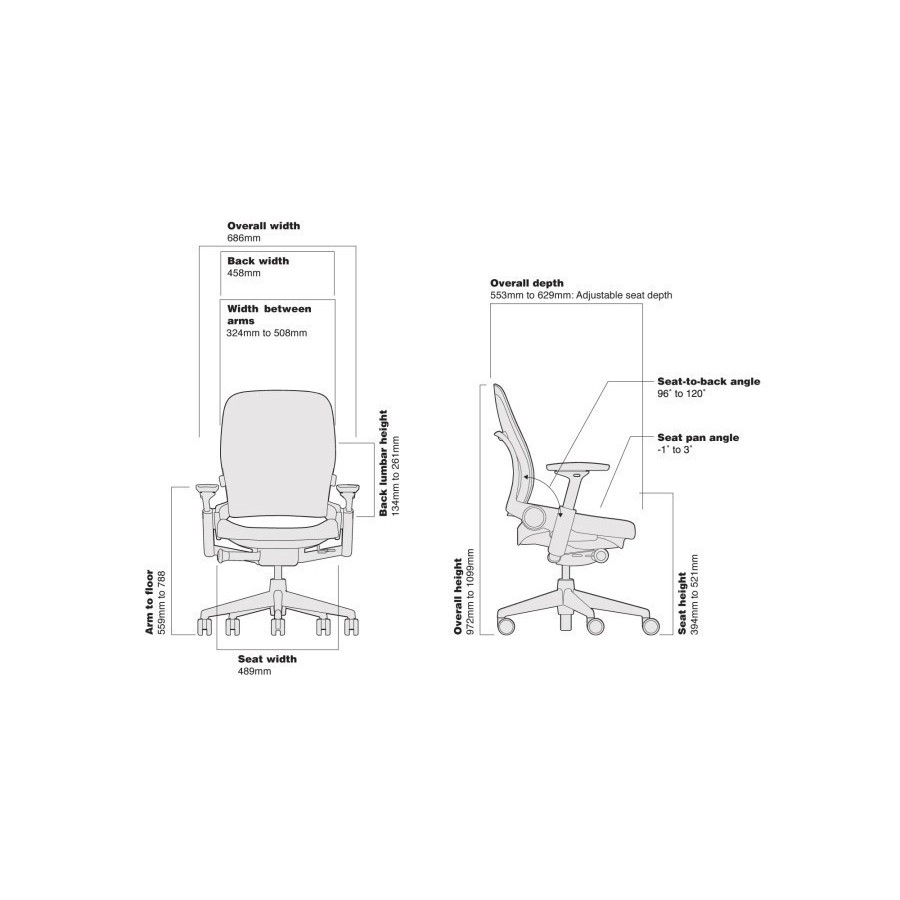 Overall width
686mm

Back width
458mm

Width between arms
324mm to 508mm

Back lumbar height
134mm to 261mm

Arm to floor
559mm to 788

Seat width
489mm

Overall depth
553mm to 629mm: Adjustable seat depth

Seat-to-back angle
96˚ to 120˚

Seat pan angle
-1˚ to 3˚

Overall height
972mm to 1099mm

Seat height
394mm to 521mm